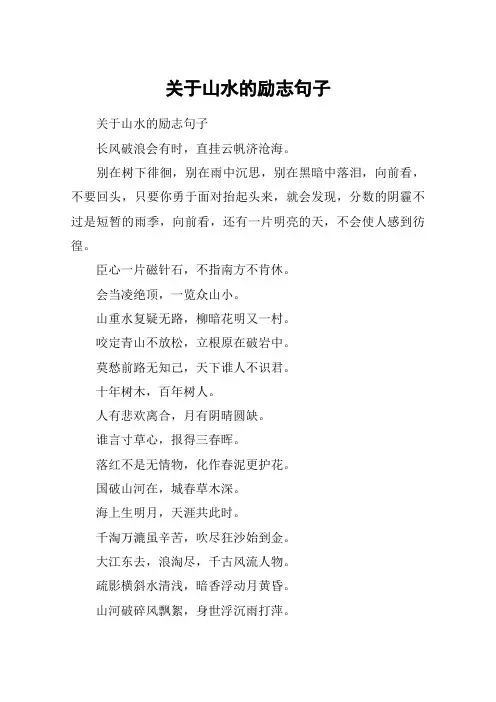 关于山水的励志句子

关于山水的励志句子

长风破浪会有时，直挂云帆济沧海。

别在树下徘徊，别在雨中沉思，别在黑暗中落泪，向前看，不要回头，只要你勇于面对抬起头来，就会发现，分数的阴霾不过是短暂的雨季，向前看，还有一片明亮的天，不会使人感到彷徨。

臣心一片磁针石，不指南方不肯休。

会当凌绝顶，一览众山小。

山重水复疑无路，柳暗花明又一村。

咬定青山不放松，立根原在破岩中。

莫愁前路无知己，天下谁人不识君。

十年树木，百年树人。

人有悲欢离合，月有阴晴圆缺。

谁言寸草心，报得三春晖。

落红不是无情物，化作春泥更护花。

国破山河在，城春草木深。

海上生明月，天涯共此时。

千淘万漉虽辛苦，吹尽狂沙始到金。

大江东去，浪淘尽，千古风流人物。

疏影横斜水清浅，暗香浮动月黄昏。

山河破碎风飘絮，身世浮沉雨打萍。